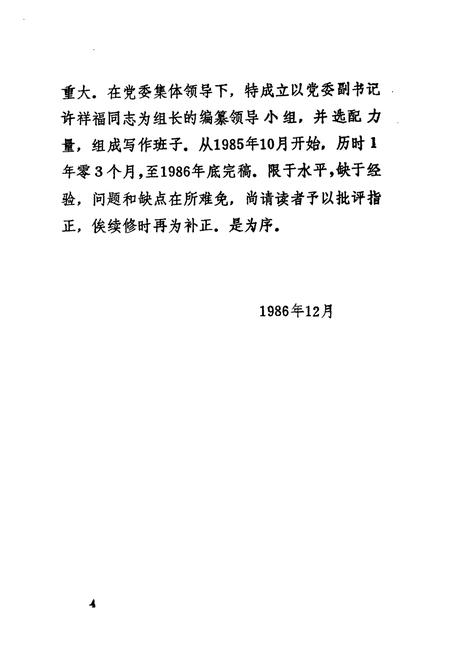 重大．在党委集体领导下，特成立以党委副书记许祥福同志为组长的编纂领导小组，并选配力量，组成写作班子．从1985年10月开始，历时1年零3个月，至1986年底完稿．限于水平，缺于经验，问题和缺点在所难免，尚请读者予以批评指正，俟续修时再为补正．是为序．

1986年12月

4